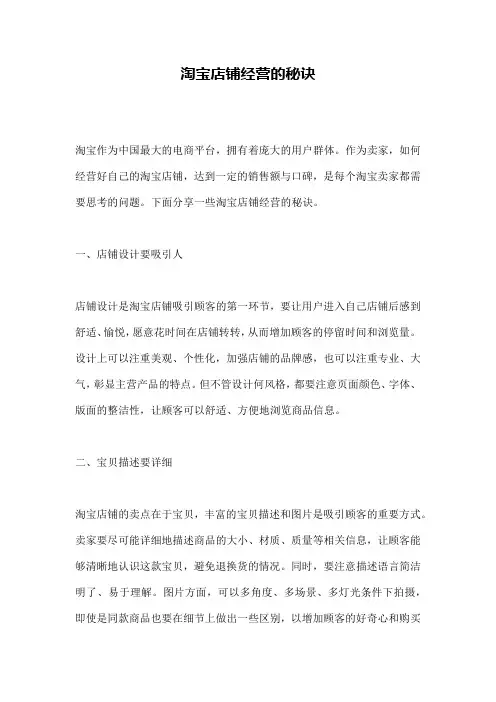 淘宝店铺经营的秘诀

淘宝作为中国最大的电商平台，拥有着庞大的用户群体。作为卖家，如何经营好自己的淘宝店铺，达到一定的销售额与口碑，是每个淘宝卖家都需要思考的问题。下面分享一些淘宝店铺经营的秘诀。

一、店铺设计要吸引人

店铺设计是淘宝店铺吸引顾客的第一环节，要让用户进入自己店铺后感到舒适、愉悦，愿意花时间在店铺转转，从而增加顾客的停留时间和浏览量。设计上可以注重美观、个性化，加强店铺的品牌感，也可以注重专业、大气，彰显主营产品的特点。但不管设计何风格，都要注意页面颜色、字体、版面的整洁性，让顾客可以舒适、方便地浏览商品信息。

二、宝贝描述要详细

淘宝店铺的卖点在于宝贝，丰富的宝贝描述和图片是吸引顾客的重要方式。卖家要尽可能详细地描述商品的大小、材质、质量等相关信息，让顾客能够清晰地认识这款宝贝，避免退换货的情况。同时，要注意描述语言简洁明了、易于理解。图片方面，可以多角度、多场景、多灯光条件下拍摄，即使是同款商品也要在细节上做出一些区别，以增加顾客的好奇心和购买